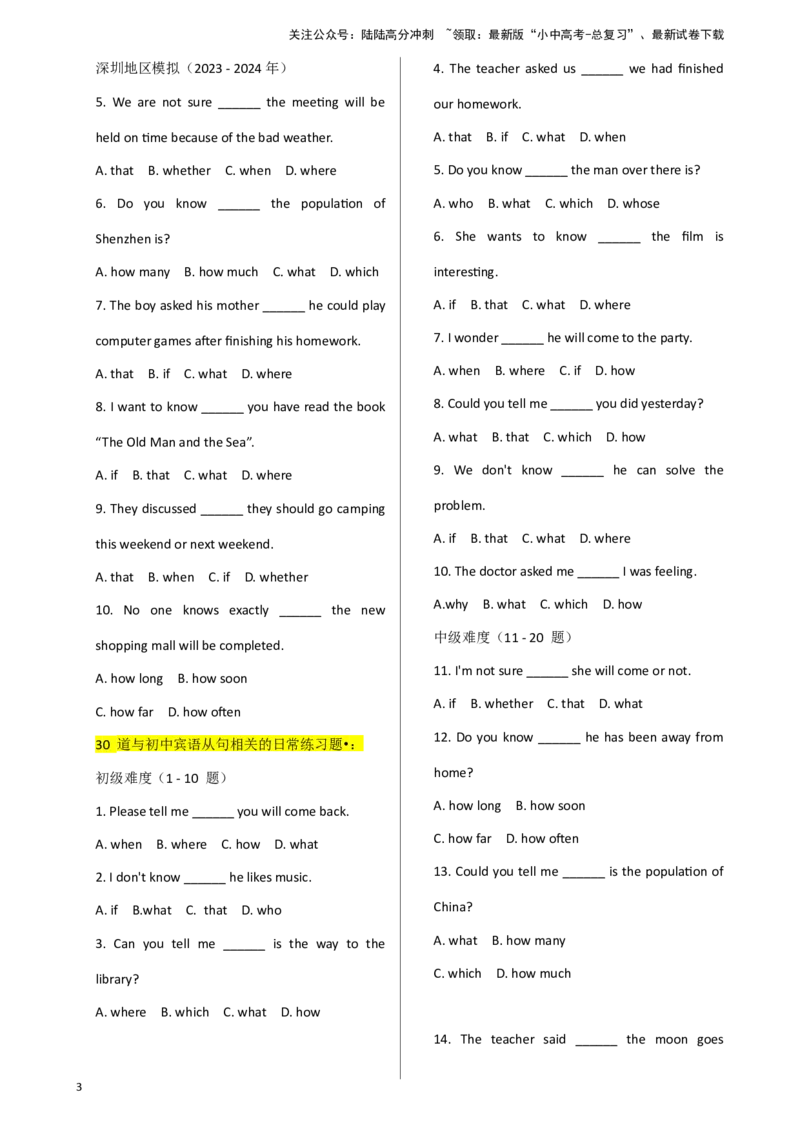 关注公众号：陆陆高分冲刺 ~领取：最新版“小中高考-总复习”、最新试卷下载

深圳地区模拟（2023 - 2024 年）

5. We are not sure ______ the meeting will be held on time because of the bad weather.

A. that B. whether C. when D. where

6. Do you know ______ the population of Shenzhen is?

A. how many B. how much C. what D. which

7. The boy asked his mother ______ he could play computer games after finishing his homework.

A. that B. if C. what D. where

8. I want to know ______ you have read the book “The Old Man and the Sea”.

A. if B. that C. what D. where

9. They discussed ______ they should go camping this weekend or next weekend.

A. that B. when C. if D. whether

10. No one knows exactly ______ the new shopping mall will be completed.

A. how long B. how soon

C. how far D. how often

30 道与初中宾语从句相关的日常练习题•：

初级难度（1 - 10 题）

1. Please tell me ______ you will come back.

A. when B. where C. how D. what

2. I don't know ______ he likes music.

A. if B.what C. that D. who

3. Can you tell me ______ is the way to the library?

A. where B. which C. what D. how

4. The teacher asked us ______ we had finished our homework.

A. that B. if C. what D. when

5. Do you know ______ the man over there is?

A. who B. what C. which D. whose

6. She wants to know ______ the film is interesting.

A. if B. that C. what D. where

7. I wonder ______ he will come to the party.

A. when B. where C. if D. how

8. Could you tell me ______ you did yesterday?

A. what B. that C. which D. how

9. We don't know ______ he can solve the problem.

A. if B. that C. what D. where

10. The doctor asked me ______ I was feeling.

A.why B. what C. which D. how

中级难度（11 - 20 题）

11. I'm not sure ______ she will come or not.

A. if B. whether C. that D. what

12. Do you know ______ he has been away from home?

A. how long B. how soon

C. how far D. how often

13. Could you tell me ______ is the population of China?

A. what B. how many

C. which D. how much

14. The teacher said ______ the moon goes

3